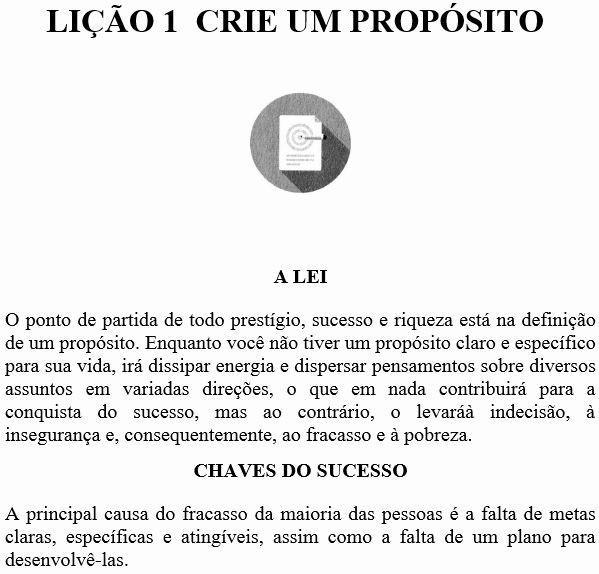 LIÇÃO 1 CRIE UM PROPÓSITO

A LEI

O ponto de partida de todo prestígio, sucesso e riqueza está na definição de um propósito. Enquanto você não tiver um propósito claro e específico para sua vida, irá dissipar energia e dispersar pensamentos sobre diversos assuntos em variadas direções, o que em nada contribuirá para a conquista do sucesso, mas ao contrário, o levaráà indecisão, à insegurança e, consequentemente, ao fracasso e à pobreza.

CHAVES DO SUCESSO

A principal causa do fracasso da maioria das pessoas é a falta de metas claras, específicas e atingíveis, assim como a falta de um plano para desenvolvê-las.